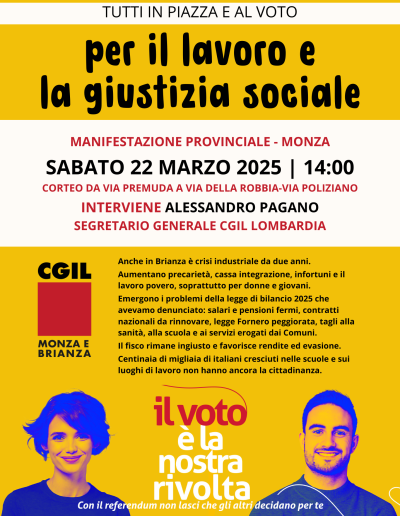 TUTTI IN PIAZZA E AL VOTO

per il lavoro e la giustizia sociale

MANIFESTAZIONE PROVINCIALE - MONZA

SABATO 22 MARZO 2025 | 14:00

CORTEO DA VIA PREMUDA A VIA DELLA ROBBIA-VIA POLIZIANO

INTERVIENE ALESSANDRO PAGANO

SEGRETARIO GENERALE CGIL LOMBARDIA

CGIL

MONZA E BRIANZA

Anche in Brianza è crisi industriale da due anni.

Aumentano precarietà, cassa integrazione, infortuni e il lavoro povero, soprattutto per donne e giovani.

Emergono i problemi della legge di bilancio 2025 che avevamo denunciato: salari e pensioni fermi, contratti nazionali da rinnovare, legge Fornero peggiorata, tagli alla sanità, alla scuola e ai servizi erogati dai Comuni.

Il fisco rimane ingiusto e favorisce rendite ed evasione.

Centinaia di migliaia di italiani cresciuti nelle scuole e sui luoghi di lavoro non hanno ancora la cittadinanza.

il voto è la nostra rivolta

Con il referendum non lasci che gli altri decidano per te